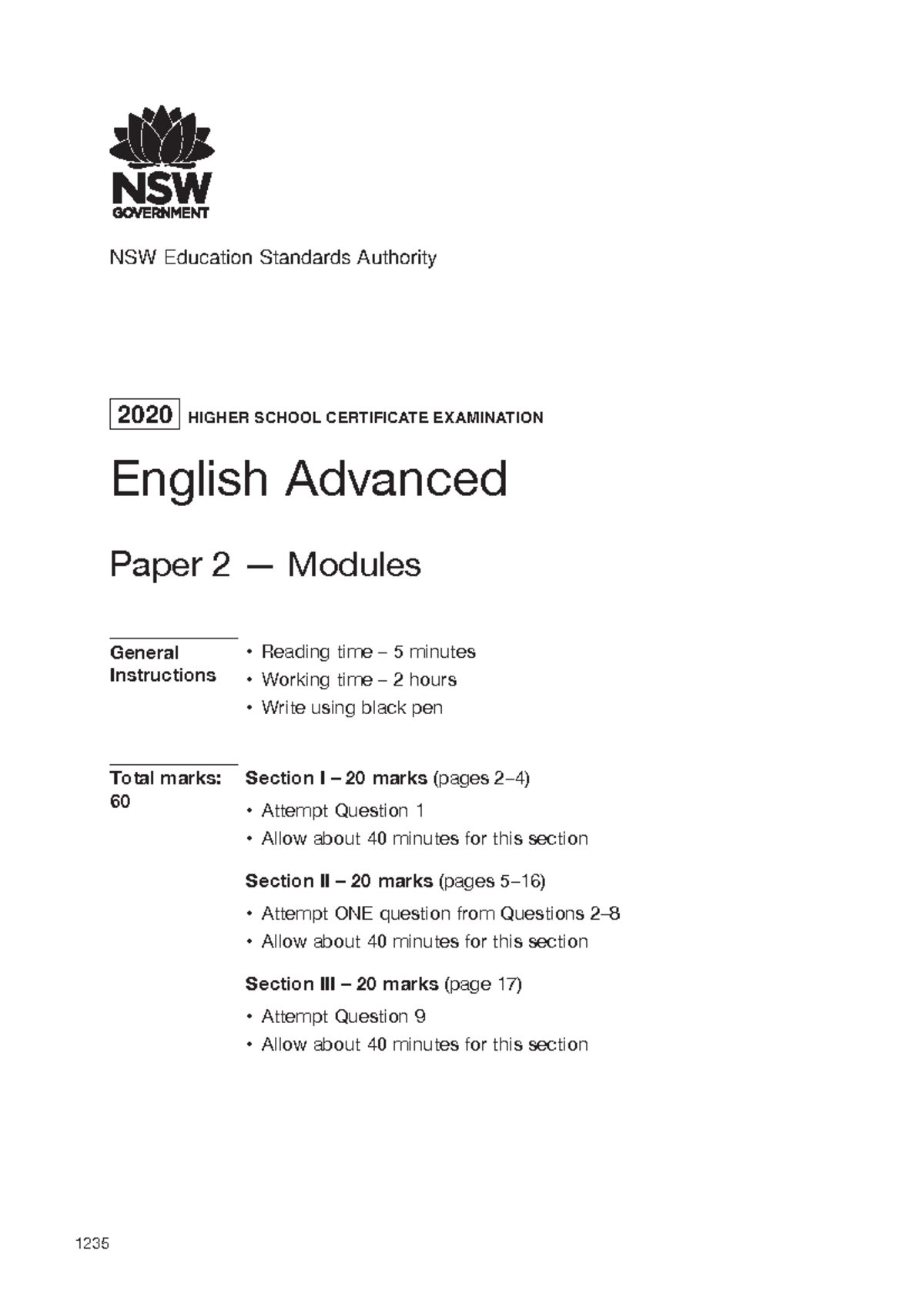 NSW
GOVERNMENT

NSW Education Standards Authority

2020 HIGHER SCHOOL CERTIFICATE EXAMINATION

English Advanced

Paper 2 — Modules

General Instructions
• Reading time – 5 minutes
• Working time – 2 hours
• Write using black pen

Total marks: 60
Section I – 20 marks (pages 2–4)
• Attempt Question 1
• Allow about 40 minutes for this section

Section II – 20 marks (pages 5–16)
• Attempt ONE question from Questions 2–8
• Allow about 40 minutes for this section

Section III – 20 marks (page 17)
• Attempt Question 9
• Allow about 40 minutes for this section

1235